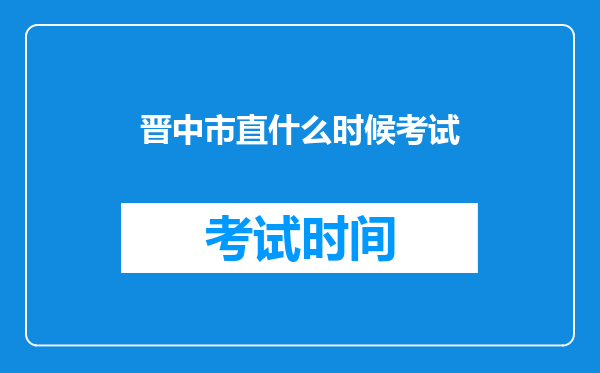 晋中市直什么时候考试

考试时间